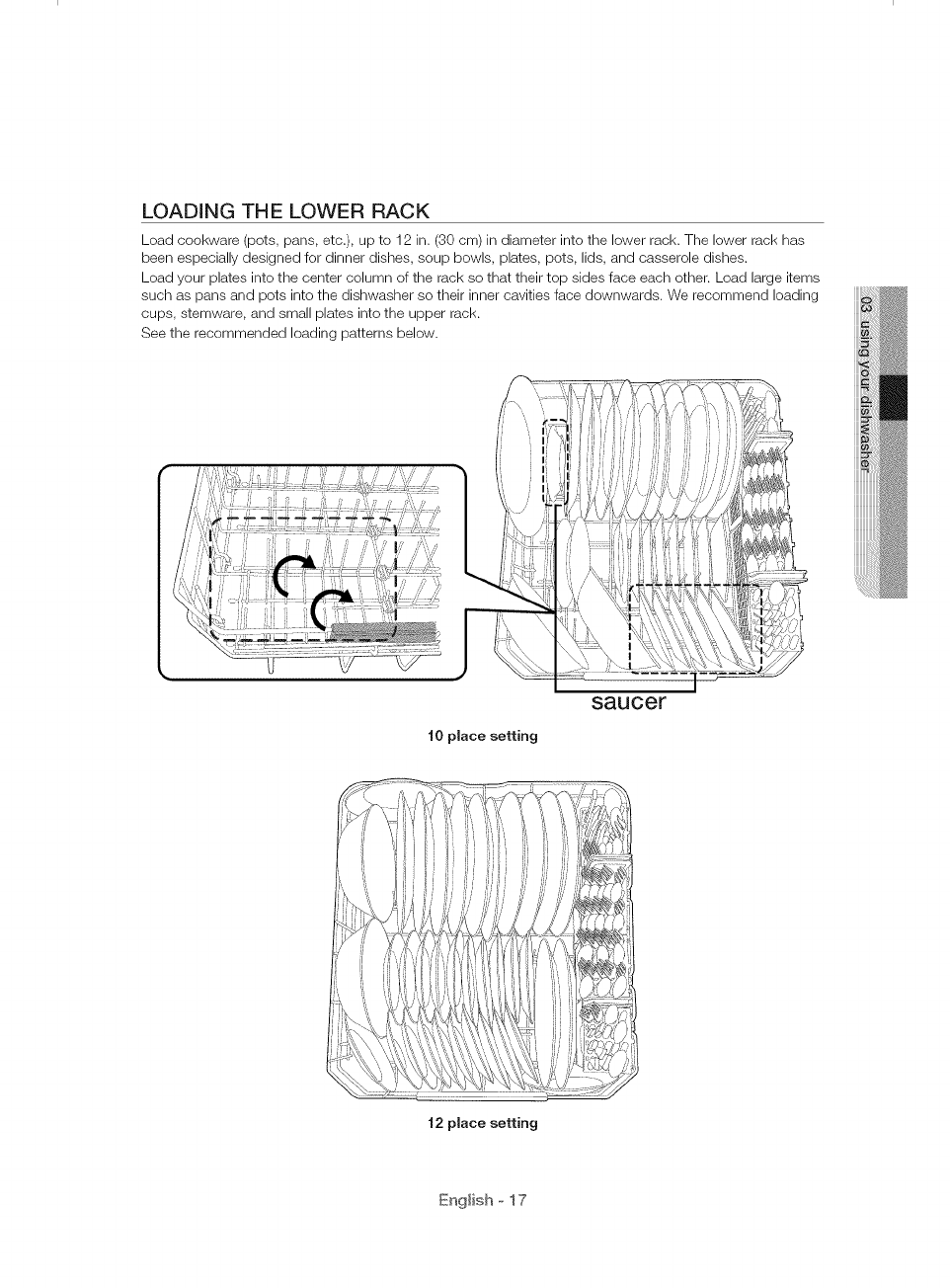 LOADING THE LOWER RACK

Load cookware (pots, pans, etc.), up to 12 in. (30 cm) in diameter into the lower rack. The lower rack has been especially designed for dinner dishes, soup bowls, plates, pots, lids, and casserole dishes.
Load your plates into the center column of the rack so that their top sides face each other. Load large items such as pans and pots into the dishwasher so their inner cavities face downwards. We recommend loading cups, stemware, and small plates into the upper rack.
See the recommended loading patterns below.

03 using your dishwasher

saucer

10 place setting

12 place setting

English - 17